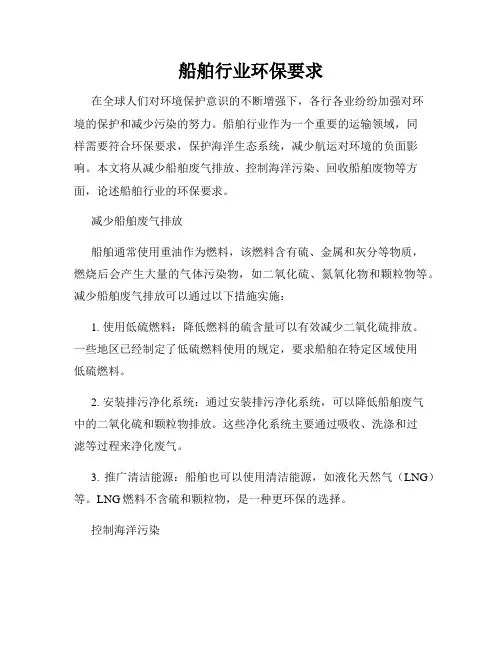 船舶行业环保要求

在全球人们对环境保护意识的不断增强下，各行各业纷纷加强对环境的保护和减少污染的努力。船舶行业作为一个重要的运输领域，同样需要符合环保要求，保护海洋生态系统，减少航运对环境的负面影响。本文将从减少船舶废气排放、控制海洋污染、回收船舶废物等方面，论述船舶行业的环保要求。

减少船舶废气排放

船舶通常使用重油作为燃料，该燃料含有硫、金属和灰分等物质，燃烧后会产生大量的气体污染物，如二氧化硫、氮氧化物和颗粒物等。减少船舶废气排放可以通过以下措施实施：

1. 使用低硫燃料：降低燃料的硫含量可以有效减少二氧化硫排放。一些地区已经制定了低硫燃料使用的规定，要求船舶在特定区域使用低硫燃料。

2. 安装排污净化系统：通过安装排污净化系统，可以降低船舶废气中的二氧化硫和颗粒物排放。这些净化系统主要通过吸收、洗涤和过滤等过程来净化废气。

3. 推广清洁能源：船舶也可以使用清洁能源，如液化天然气（LNG）等。LNG 燃料不含硫和颗粒物，是一种更环保的选择。

控制海洋污染